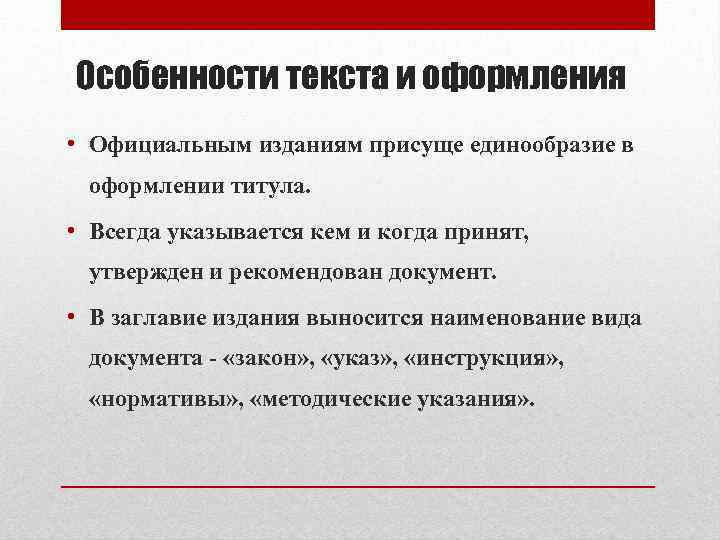 Особенности текста и оформления

• Официальным изданиям присуще единообразие в оформлении титула.

• Всегда указывается кем и когда принят, утвержден и рекомендован документ.

• В заглавие издания выносится наименование вида документа - «закон», «указ», «инструкция», «нормативы», «методические указания».